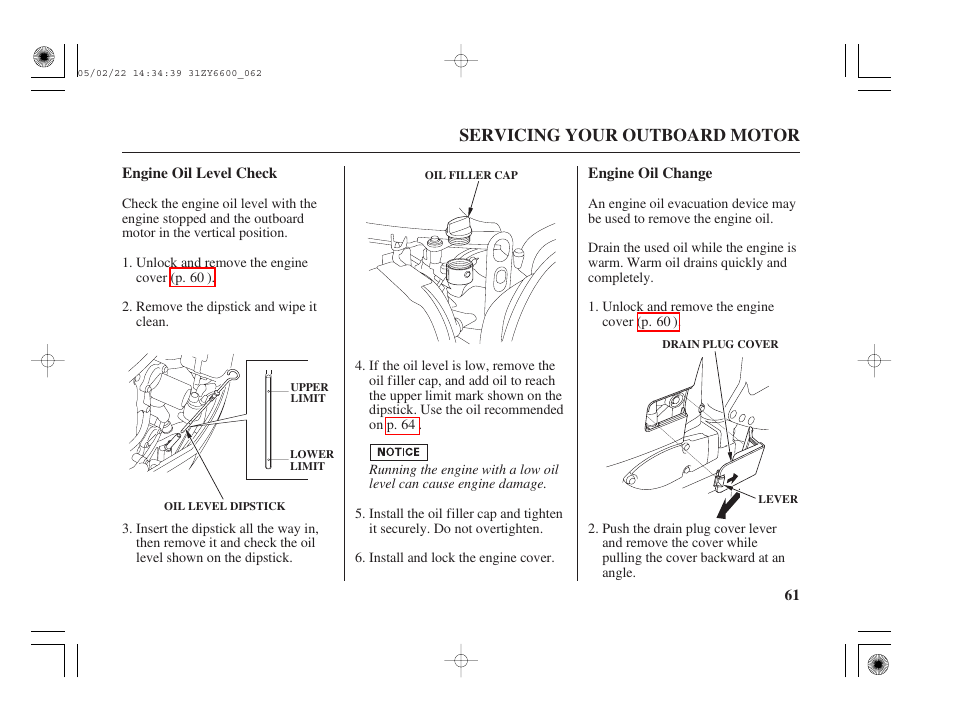 05/02/22 14:34:39 31ZY6600_062

SERVICING YOUR OUTBOARD MOTOR

Engine Oil Level Check

Check the engine oil level with the engine stopped and the outboard motor in the vertical position.

1. Unlock and remove the engine cover (p. 60 ).

2. Remove the dipstick and wipe it clean.

UPPER LIMIT

LOWER LIMIT

OIL LEVEL DIPSTICK

3. Insert the dipstick all the way in, then remove it and check the oil level shown on the dipstick.

OIL FILLER CAP

4. If the oil level is low, remove the oil filler cap, and add oil to reach the upper limit mark shown on the dipstick. Use the oil recommended on p. 64 .

NOTICE

Running the engine with a low oil level can cause engine damage.

5. Install the oil filler cap and tighten it securely. Do not overtighten.

6. Install and lock the engine cover.

Engine Oil Change

An engine oil evacuation device may be used to remove the engine oil.

Drain the used oil while the engine is warm. Warm oil drains quickly and completely.

1. Unlock and remove the engine cover (p. 60 )

DRAIN PLUG COVER

LEVER

2. Push the drain plug cover lever and remove the cover while pulling the cover backward at an angle.

61